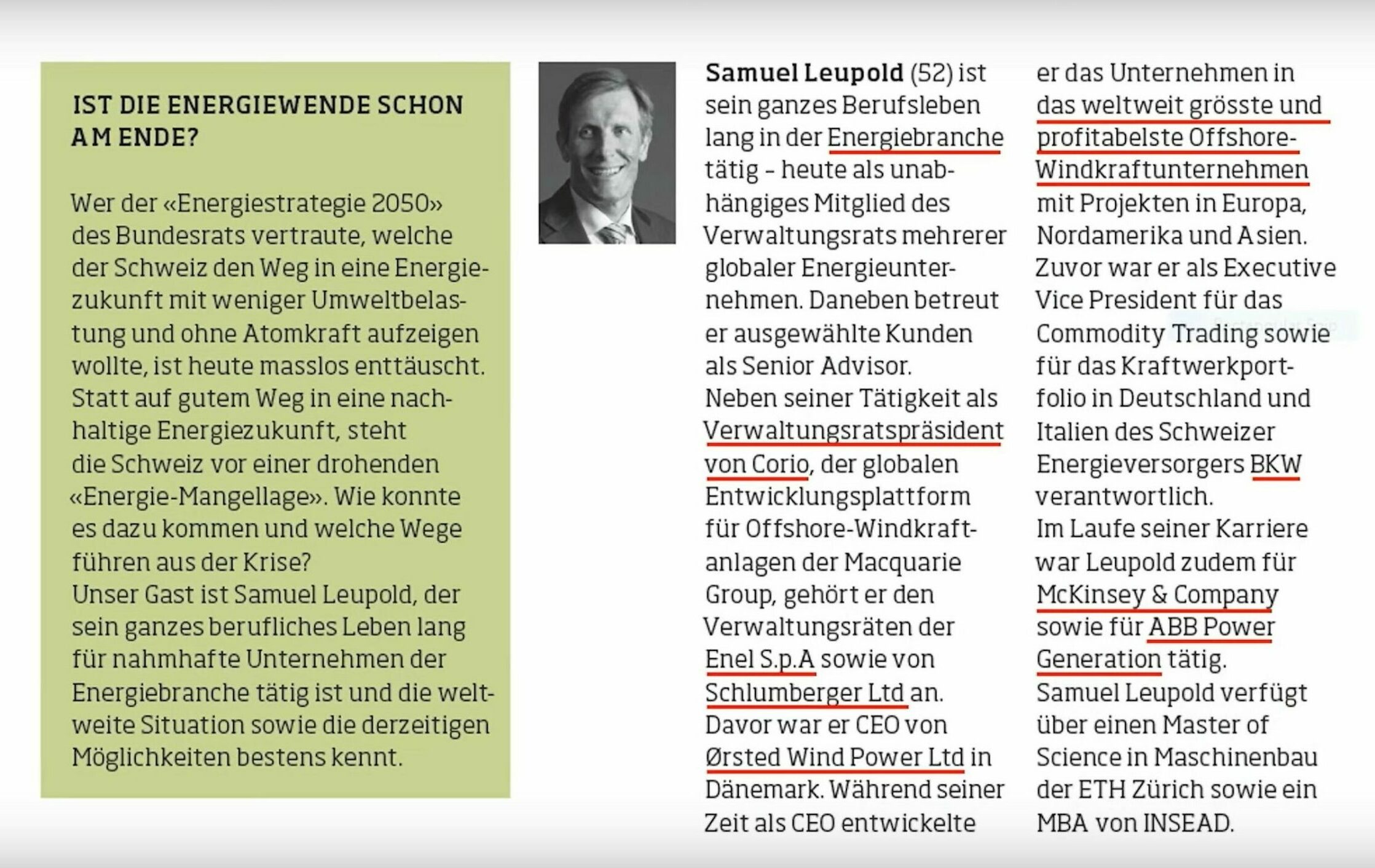 IST DIE ENERGIEWENDE SCHON AM ENDE?

Wer der «Energiestrategie 2050» des Bundesrats vertraute, welche der Schweiz den Weg in eine Energiezukunft mit weniger Umweltbelastung und ohne Atomkraft aufzeigen wollte, ist heute masslos enttäuscht. Statt auf gutem Weg in eine nachhaltige Energiezukunft, steht die Schweiz vor einer drohenden «Energie-Mangellage». Wie konnte es dazu kommen und welche Wege führen aus der Krise?
Unser Gast ist Samuel Leupold, der sein ganzes berufliches Leben lang für nahmhafte Unternehmen der Energiebranche tätig ist und die weltweite Situation sowie die derzeitigen Möglichkeiten bestens kennt.

Samuel Leupold (52) ist sein ganzes Berufsleben lang in der Energiebranche tätig – heute als unabhängiges Mitglied des Verwaltungsrats mehrerer globaler Energieunternehmen. Daneben betreut er ausgewählte Kunden als Senior Advisor.
Neben seiner Tätigkeit als Verwaltungsratspräsident von Corio, der globalen Entwicklungsplattform für Offshore-Windkraftanlagen der Macquarie Group, gehört er den Verwaltungsräten der Enel S.p.A sowie von Schlumberger Ltd an.
Davor war er CEO von Ørsted Wind Power Ltd in Dänemark. Während seiner Zeit als CEO entwickelte er das Unternehmen in das weltweit grösste und profitabelste Offshore-Windkraftunternehmen mit Projekten in Europa, Nordamerika und Asien.
Zuvor war er als Executive Vice President für das Commodity Trading sowie für das Kraftwerkportfolio in Deutschland und Italien des Schweizer Energieversorgers BKW verantwortlich.
Im Laufe seiner Karriere war Leupold zudem für McKinsey & Company sowie für ABB Power Generation tätig.
Samuel Leupold verfügt über einen Master of Science in Maschinenbau der ETH Zürich sowie ein MBA von INSEAD.